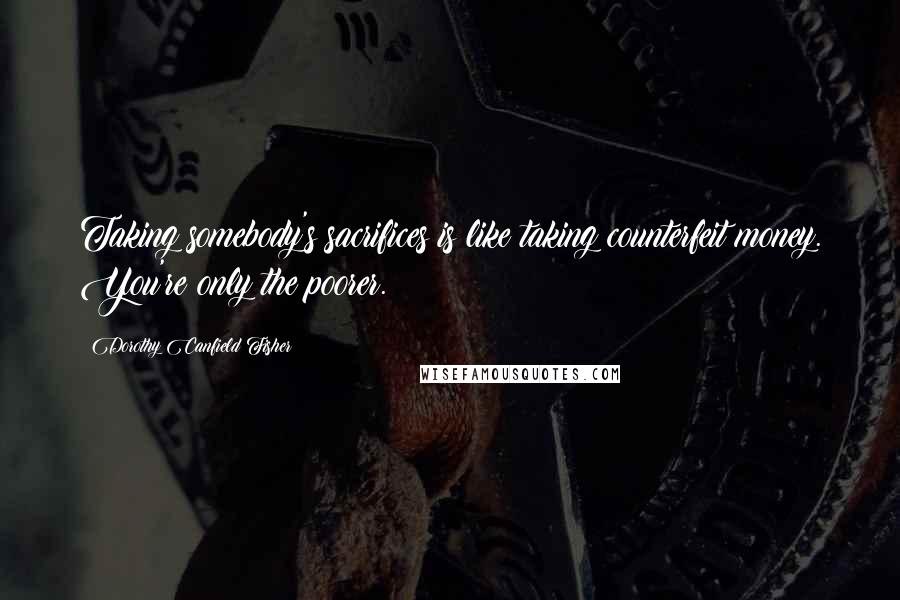 Taking somebody's sacrifices is like taking counterfeit money. You're only the poorer.

Dorothy Canfield Fisher

WISEFAMOUSQUOTES.COM